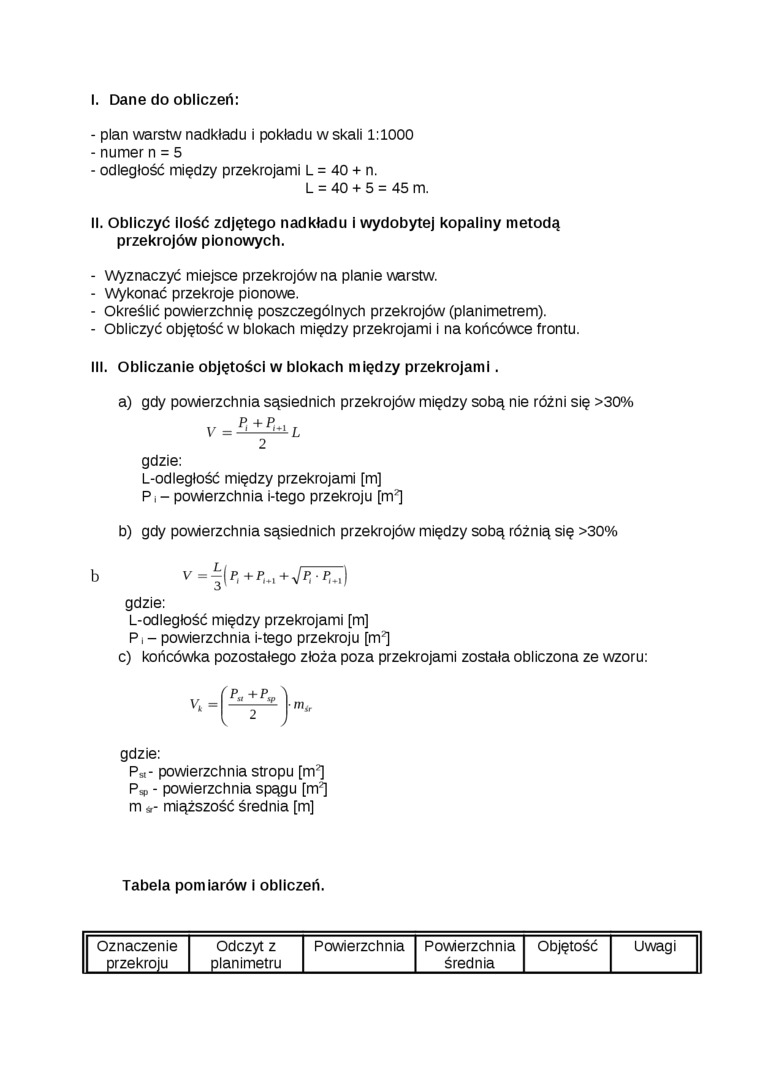 I. Dane do obliczeń:

- plan warstw nadkładu i pokładu w skali 1:1000
- numer n = 5
- odległość między przekrojami L = 40 + n.
L = 40 + 5 = 45 m.

II. Obliczyć ilość zdjętego nadkładu i wydobytej kopaliny metodą przekrojów pionowych.

- Wyznaczyć miejsce przekrojów na planie warstw.
- Wykonać przekroje pionowe.
- Określić powierzchnię poszczególnych przekrojów (planimetrem).
- Obliczyć objętość w blokach między przekrojami i na końcówce frontu.

III. Obliczanie objętości w blokach między przekrojami .

a) gdy powierzchnia sąsiednich przekrojów między sobą nie różni się >30%

$V = \frac{P_i + P_{i+1}}{2} L$

gdzie:
L-odległość między przekrojami [m]
P $_i$ – powierzchnia i-tego przekroju [m$^2$]

b) gdy powierzchnia sąsiednich przekrojów między sobą różnią się >30%

b $V = \frac{L}{3}\left(P_i + P_{i+1} + \sqrt{P_i \cdot P_{i+1}}\right)$

gdzie:
L-odległość między przekrojami [m]
P $_i$ – powierzchnia i-tego przekroju [m$^2$]

c) końcówka pozostałego złoża poza przekrojami została obliczona ze wzoru:

$V_k = \left(\frac{P_{st} + P_{sp}}{2}\right) \cdot m_{śr}$

gdzie:
P$_{st}$ - powierzchnia stropu [m$^2$]
P$_{sp}$ - powierzchnia spągu [m$^2$]
m $_{śr}$- miąższość średnia [m]

Tabela pomiarów i obliczeń.

| Oznaczenie przekroju | Odczyt z planimetru | Powierzchnia | Powierzchnia średnia | Objętość | Uwagi |
|---|---|---|---|---|---|